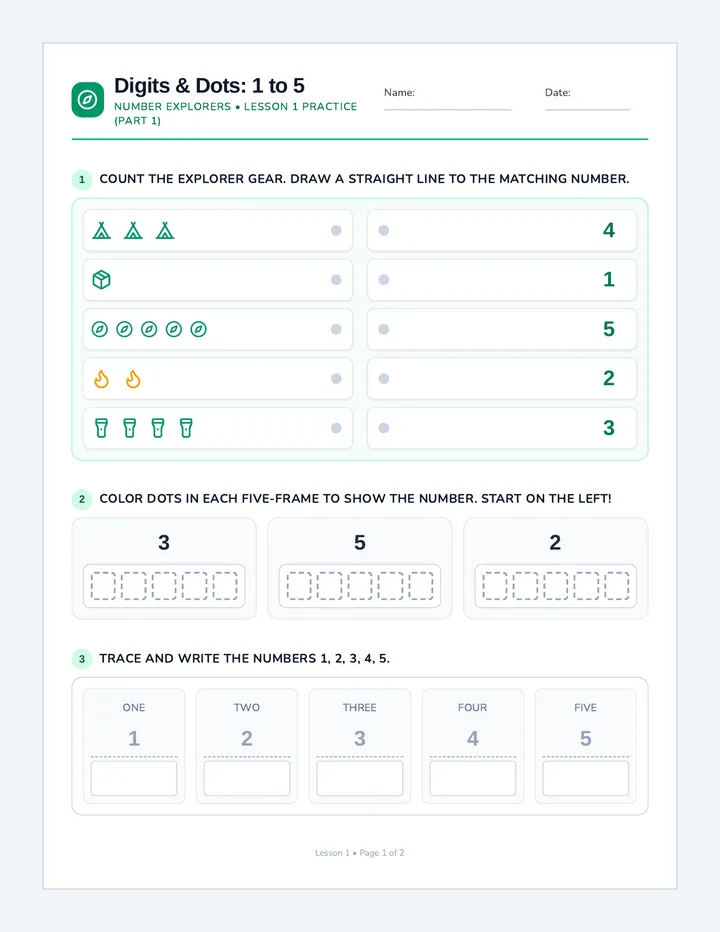 Digits & Dots: 1 to 5
NUMBER EXPLORERS • LESSON 1 PRACTICE (PART 1)

Name:

Date:

1 COUNT THE EXPLORER GEAR. DRAW A STRAIGHT LINE TO THE MATCHING NUMBER.

4
1
5
2
3

2 COLOR DOTS IN EACH FIVE-FRAME TO SHOW THE NUMBER. START ON THE LEFT!

3

5

2

3 TRACE AND WRITE THE NUMBERS 1, 2, 3, 4, 5.

ONE
1

TWO
2

THREE
3

FOUR
4

FIVE
5

Lesson 1 • Page 1 of 2